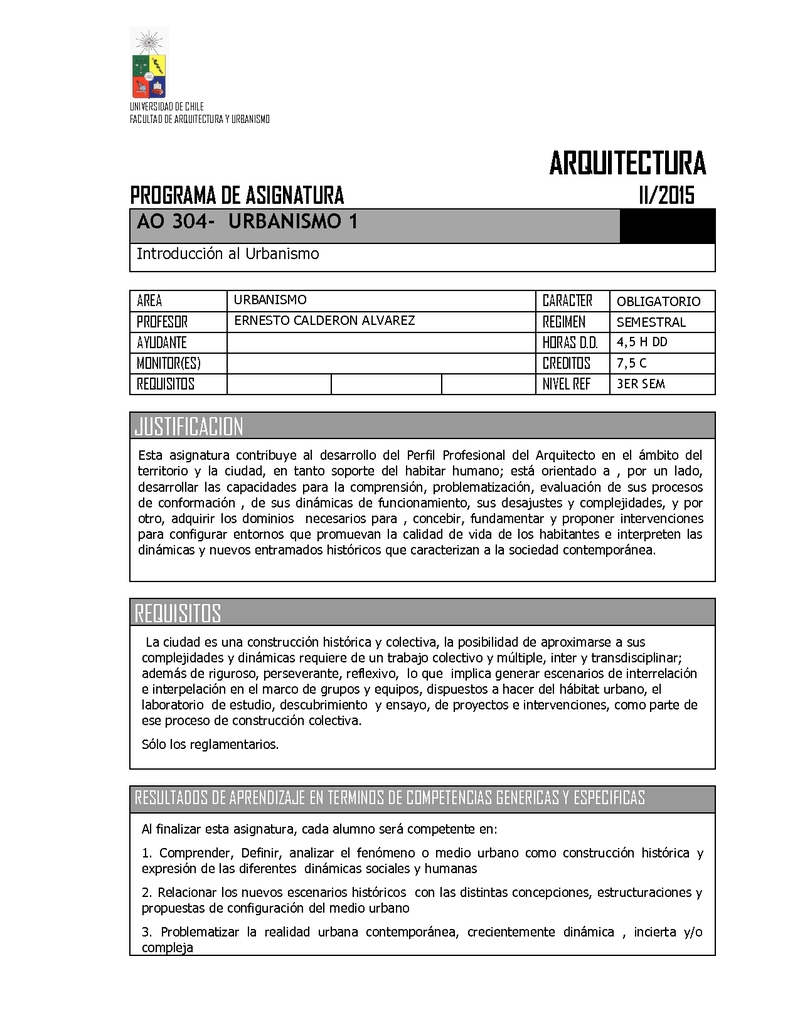 UNIVERSIDAD DE CHILE
FACULTAD DE ARQUITECTURA Y URBANISMO

ARQUITECTURA

PROGRAMA DE ASIGNATURA II/2015

AO 304- URBANISMO 1

Introducción al Urbanismo

| AREA | URBANISMO | | | CARACTER | OBLIGATORIO |
|---|---|---|---|---|---|
| PROFESOR | ERNESTO CALDERON ALVAREZ | | | REGIMEN | SEMESTRAL |
| AYUDANTE | | | | HORAS D.D. | 4,5 H DD |
| MONITOR(ES) | | | | CREDITOS | 7,5 C |
| REQUISITOS | | | | NIVEL REF | 3ER SEM |

JUSTIFICACION

Esta asignatura contribuye al desarrollo del Perfil Profesional del Arquitecto en el ámbito del territorio y la ciudad, en tanto soporte del habitar humano; está orientado a , por un lado, desarrollar las capacidades para la comprensión, problematización, evaluación de sus procesos de conformación , de sus dinámicas de funcionamiento, sus desajustes y complejidades, y por otro, adquirir los dominios necesarios para , concebir, fundamentar y proponer intervenciones para configurar entornos que promuevan la calidad de vida de los habitantes e interpreten las dinámicas y nuevos entramados históricos que caracterizan a la sociedad contemporánea.

REQUISITOS

La ciudad es una construcción histórica y colectiva, la posibilidad de aproximarse a sus complejidades y dinámicas requiere de un trabajo colectivo y múltiple, inter y transdisciplinar; además de riguroso, perseverante, reflexivo, lo que implica generar escenarios de interrelación e interpelación en el marco de grupos y equipos, dispuestos a hacer del hábitat urbano, el laboratorio de estudio, descubrimiento y ensayo, de proyectos e intervenciones, como parte de ese proceso de construcción colectiva.

Sólo los reglamentarios.

RESULTADOS DE APRENDIZAJE EN TERMINOS DE COMPETENCIAS GENERICAS Y ESPECIFICAS

Al finalizar esta asignatura, cada alumno será competente en:

1. Comprender, Definir, analizar el fenómeno o medio urbano como construcción histórica y expresión de las diferentes dinámicas sociales y humanas

2. Relacionar los nuevos escenarios históricos con las distintas concepciones, estructuraciones y propuestas de configuración del medio urbano

3. Problematizar la realidad urbana contemporánea, crecientemente dinámica , incierta y/o compleja